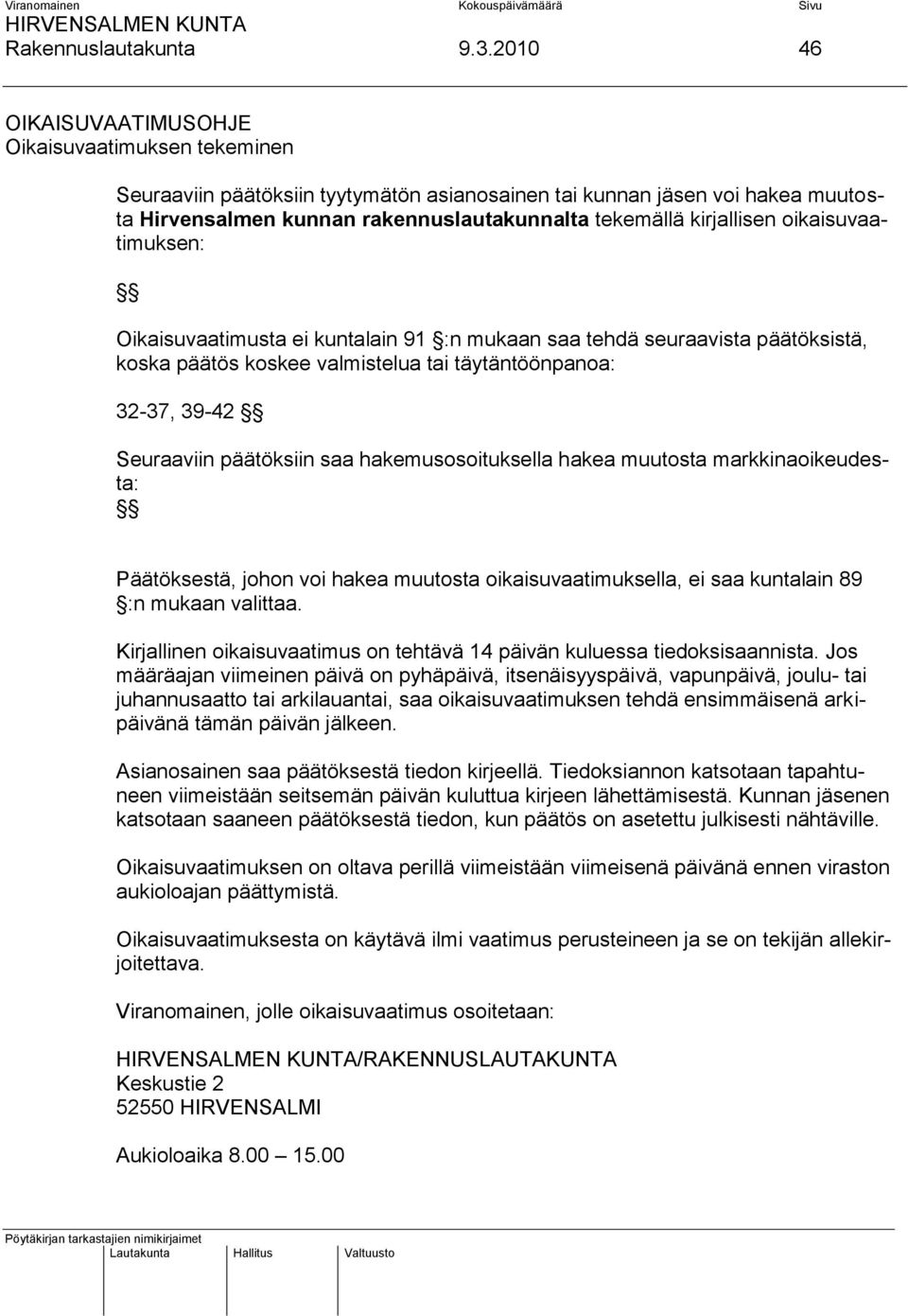 Viranomainen Kokouspäivämäärä Sivu
HIRVENSALMEN KUNTA
Rakennuslautakunta 9.3.2010 46

OIKAISUVAATIMUSOHJE
Oikaisuvaatimuksen tekeminen

Seuraaviin päätöksiin tyytymätön asianosainen tai kunnan jäsen voi hakea muutosta Hirvensalmen kunnan rakennuslautakunnalta tekemällä kirjallisen oikaisuvaatimuksen:

§§

Oikaisuvaatimusta ei kuntalain 91 §:n mukaan saa tehdä seuraavista päätöksistä, koska päätös koskee valmistelua tai täytäntöönpanoa:

32-37, 39-42 §§

Seuraaviin päätöksiin saa hakemusosoituksella hakea muutosta markkinaoikeudesta:
§§

Päätöksestä, johon voi hakea muutosta oikaisuvaatimuksella, ei saa kuntalain 89 §:n mukaan valittaa.

Kirjallinen oikaisuvaatimus on tehtävä 14 päivän kuluessa tiedoksisaannista. Jos määräajan viimeinen päivä on pyhäpäivä, itsenäisyyspäivä, vapunpäivä, joulu- tai juhannusaatto tai arkilauantai, saa oikaisuvaatimuksen tehdä ensimmäisenä arkipäivänä tämän päivän jälkeen.

Asianosainen saa päätöksestä tiedon kirjeellä. Tiedoksiannon katsotaan tapahtuneen viimeistään seitsemän päivän kuluttua kirjeen lähettämisestä. Kunnan jäsenen katsotaan saaneen päätöksestä tiedon, kun päätös on asetettu julkisesti nähtäville.

Oikaisuvaatimuksen on oltava perillä viimeistään viimeisenä päivänä ennen viraston aukioloajan päättymistä.

Oikaisuvaatimuksesta on käytävä ilmi vaatimus perusteineen ja se on tekijän allekirjoitettava.

Viranomainen, jolle oikaisuvaatimus osoitetaan:

HIRVENSALMEN KUNTA/RAKENNUSLAUTAKUNTA
Keskustie 2
52550 HIRVENSALMI

Aukioloaika 8.00 — 15.00

Pöytäkirjan tarkastajien nimikirjaimet
Lautakunta Hallitus Valtuusto